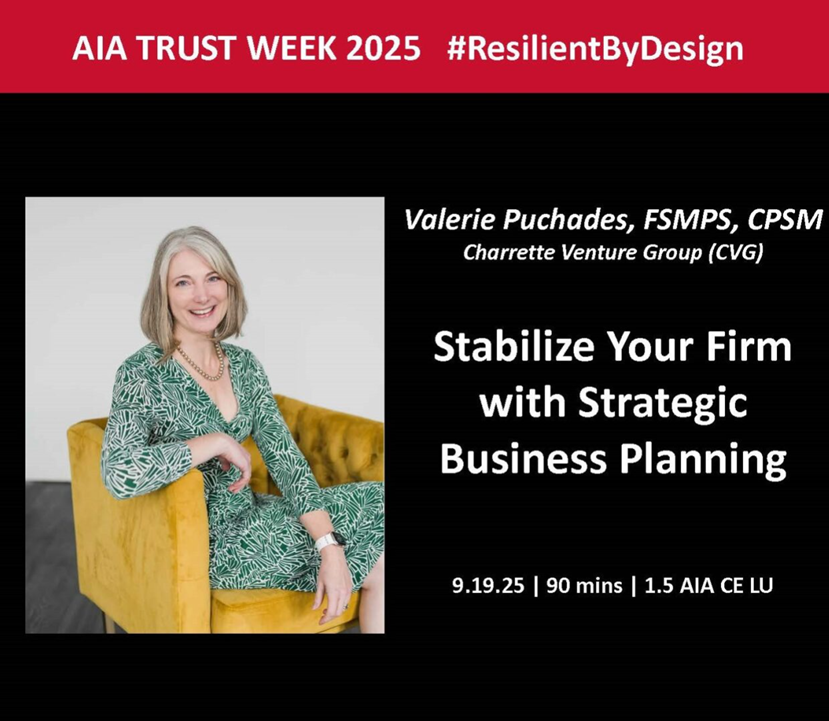 AIA TRUST WEEK 2025 #ResilientByDesign

Valerie Puchades, FSMPS, CPSM
Charrette Venture Group (CVG)

Stabilize Your Firm with Strategic Business Planning

9.19.25 | 90 mins | 1.5 AIA CE LU